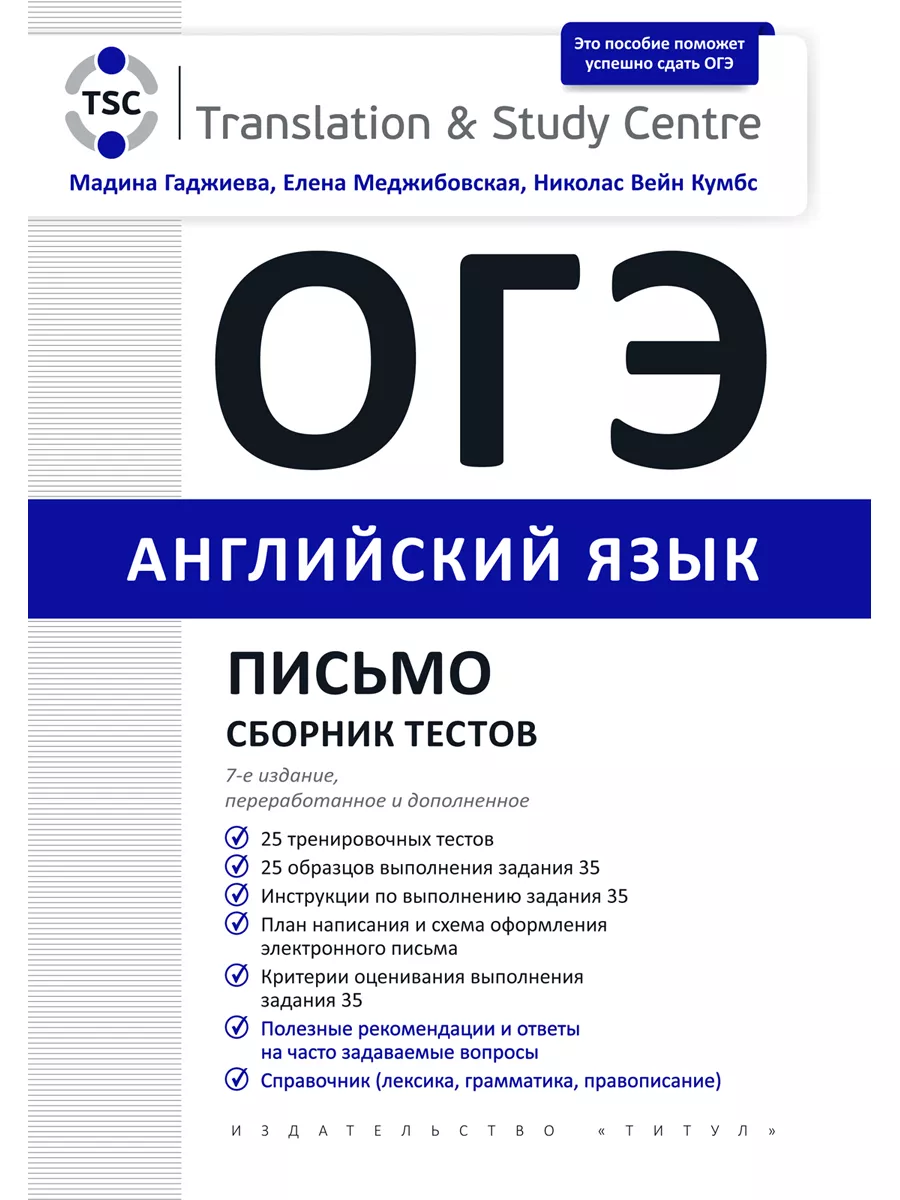 Это пособие поможет успешно сдать ОГЭ

TSC

Translation & Study Centre

Мадина Гаджиева, Елена Меджибовская, Николас Вейн Кумбс

ОГЭ

АНГЛИЙСКИЙ ЯЗЫК

ПИСЬМО

СБОРНИК ТЕСТОВ

7-е издание, переработанное и дополненное

25 тренировочных тестов

25 образцов выполнения задания 35

Инструкции по выполнению задания 35

План написания и схема оформления электронного письма

Критерии оценивания выполнения задания 35

Полезные рекомендации и ответы на часто задаваемые вопросы

Справочник (лексика, грамматика, правописание)

ИЗДАТЕЛЬСТВО «ТИТУЛ»